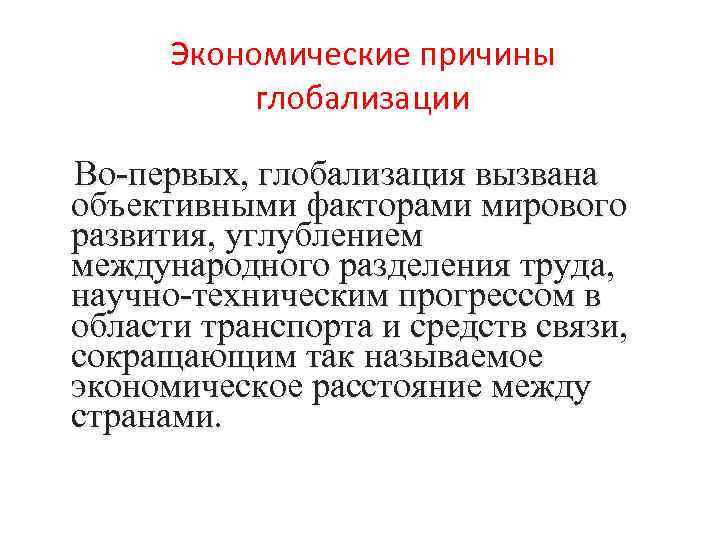 Экономические причины глобализации

Во-первых, глобализация вызвана объективными факторами мирового развития, углублением международного разделения труда, научно-техническим прогрессом в области транспорта и средств связи, сокращающим так называемое экономическое расстояние между странами.